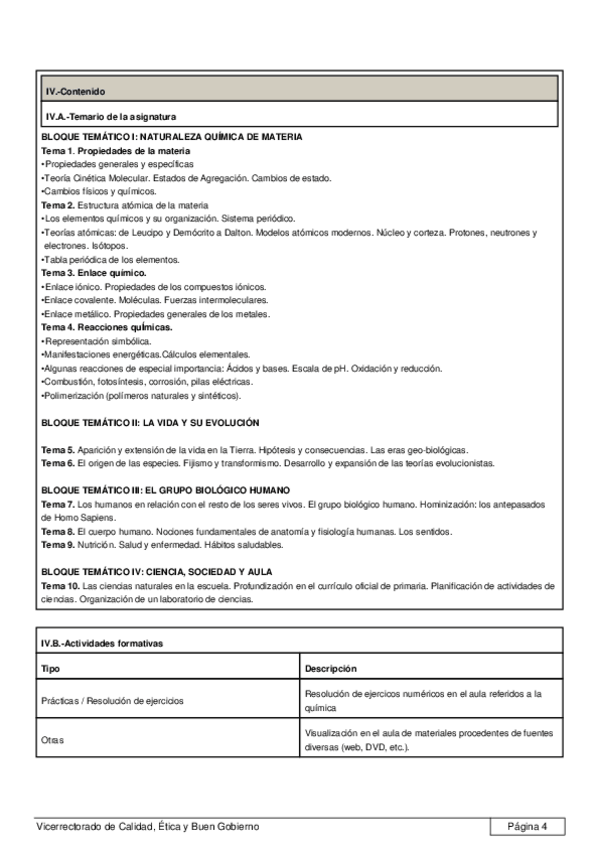 IV.-Contenido

IV.A.-Temario de la asignatura

BLOQUE TEMÁTICO I: NATURALEZA QUÍMICA DE MATERIA
Tema 1. Propiedades de la materia
•Propiedades generales y específicas
•Teoría Cinética Molecular. Estados de Agregación. Cambios de estado.
•Cambios físicos y químicos.
Tema 2. Estructura atómica de la materia
•Los elementos químicos y su organización. Sistema periódico.
•Teorías atómicas: de Leucipo y Demócrito a Dalton. Modelos atómicos modernos. Núcleo y corteza. Protones, neutrones y electrones. Isótopos.
•Tabla periódica de los elementos.
Tema 3. Enlace químico.
•Enlace iónico. Propiedades de los compuestos iónicos.
•Enlace covalente. Moléculas. Fuerzas intermoleculares.
•Enlace metálico. Propiedades generales de los metales.
Tema 4. Reacciones químicas.
•Representación simbólica.
•Manifestaciones energéticas.Cálculos elementales.
•Algunas reacciones de especial importancia: Ácidos y bases. Escala de pH. Oxidación y reducción.
•Combustión, fotosíntesis, corrosión, pilas eléctricas.
•Polimerización (polímeros naturales y sintéticos).

BLOQUE TEMÁTICO II: LA VIDA Y SU EVOLUCIÓN

Tema 5. Aparición y extensión de la vida en la Tierra. Hipótesis y consecuencias. Las eras geo-biológicas.
Tema 6. El origen de las especies. Fijismo y transformismo. Desarrollo y expansión de las teorías evolucionistas.

BLOQUE TEMÁTICO III: EL GRUPO BIOLÓGICO HUMANO
Tema 7. Los humanos en relación con el resto de los seres vivos. El grupo biológico humano. Hominización: los antepasados de Homo Sapiens.
Tema 8. El cuerpo humano. Nociones fundamentales de anatomía y fisiología humanas. Los sentidos.
Tema 9. Nutrición. Salud y enfermedad. Hábitos saludables.

BLOQUE TEMÁTICO IV: CIENCIA, SOCIEDAD Y AULA
Tema 10. Las ciencias naturales en la escuela. Profundización en el currículo oficial de primaria. Planificación de actividades de ciencias. Organización de un laboratorio de ciencias.

IV.B.-Actividades formativas

| Tipo | Descripción |
|---|---|
| Prácticas / Resolución de ejercicios | Resolución de ejercicos numéricos en el aula referidos a la química |
| Otras | Visualización en el aula de materiales procedentes de fuentes diversas (web, DVD, etc.). |

Vicerrectorado de Calidad, Ética y Buen Gobierno

Página 4